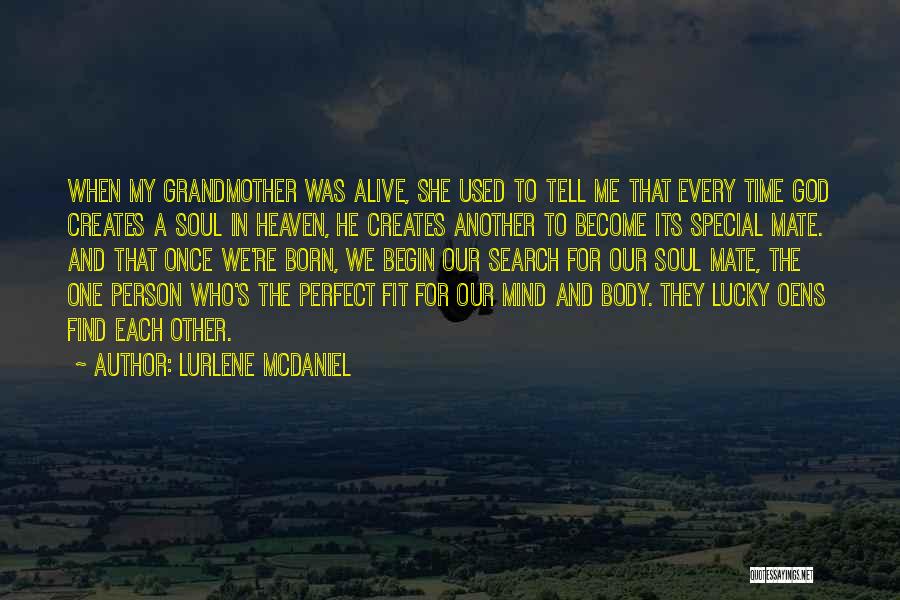 WHEN MY GRANDMOTHER WAS ALIVE, SHE USED TO TELL ME THAT EVERY TIME GOD CREATES A SOUL IN HEAVEN, HE CREATES ANOTHER TO BECOME ITS SPECIAL MATE. AND THAT ONCE WE'RE BORN, WE BEGIN OUR SEARCH FOR OUR SOUL MATE, THE ONE PERSON WHO'S THE PERFECT FIT FOR OUR MIND AND BODY. THEY LUCKY OENS FIND EACH OTHER.

~ AUTHOR: LURLENE MCDANIEL

QUOTESSAYINGS.NET